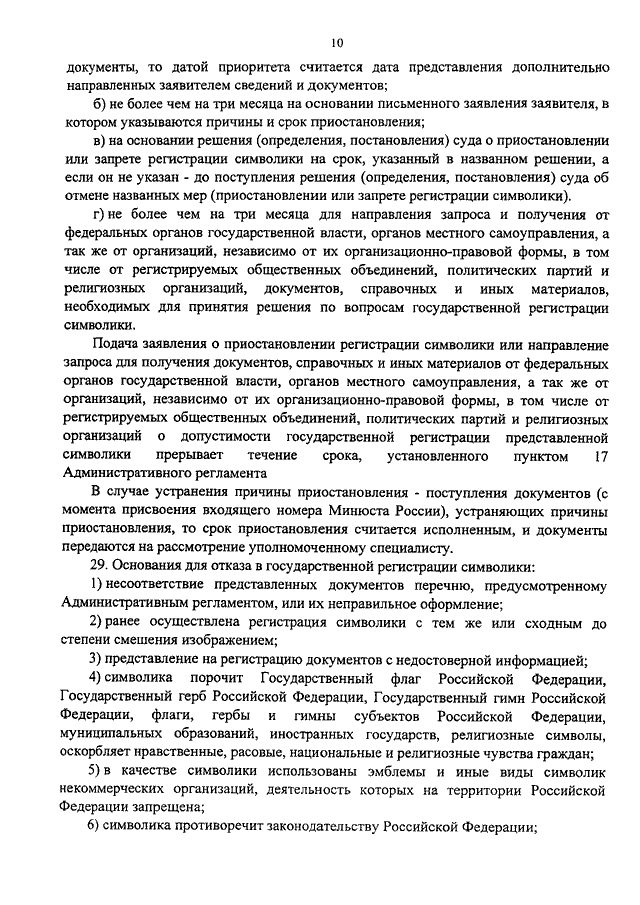 10

документы, то датой приоритета считается дата представления дополнительно направленных заявителем сведений и документов;

б) не более чем на три месяца на основании письменного заявления заявителя, в котором указываются причины и срок приостановления;

в) на основании решения (определения, постановления) суда о приостановлении или запрете регистрации символики на срок, указанный в названном решении, а если он не указан - до поступления решения (определения, постановления) суда об отмене названных мер (приостановлении или запрете регистрации символики).

г) не более чем на три месяца для направления запроса и получения от федеральных органов государственной власти, органов местного самоуправления, а так же от организаций, независимо от их организационно-правовой формы, в том числе от регистрируемых общественных объединений, политических партий и религиозных организаций, документов, справочных и иных материалов, необходимых для принятия решения по вопросам государственной регистрации символики.

Подача заявления о приостановлении регистрации символики или направление запроса для получения документов, справочных и иных материалов от федеральных органов государственной власти, органов местного самоуправления, а так же от организаций, независимо от их организационно-правовой формы, в том числе от регистрируемых общественных объединений, политических партий и религиозных организаций о допустимости государственной регистрации представленной символики прерывает течение срока, установленного пунктом 17 Административного регламента

В случае устранения причины приостановления - поступления документов (с момента присвоения входящего номера Минюста России), устраняющих причины приостановления, то срок приостановления считается исполненным, и документы передаются на рассмотрение уполномоченному специалисту.

29. Основания для отказа в государственной регистрации символики:

1) несоответствие представленных документов перечню, предусмотренному Административным регламентом, или их неправильное оформление;

2) ранее осуществлена регистрация символики с тем же или сходным до степени смешения изображением;

3) представление на регистрацию документов с недостоверной информацией;

4) символика порочит Государственный флаг Российской Федерации, Государственный герб Российской Федерации, Государственный гимн Российской Федерации, флаги, гербы и гимны субъектов Российской Федерации, муниципальных образований, иностранных государств, религиозные символы, оскорбляет нравственные, расовые, национальные и религиозные чувства граждан;

5) в качестве символики использованы эмблемы и иные виды символик некоммерческих организаций, деятельность которых на территории Российской Федерации запрещена;

6) символика противоречит законодательству Российской Федерации;